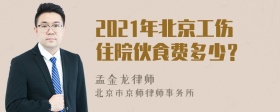 2021年北京工伤住院伙食费多少？

孟金龙律师
北京市京师律师事务所